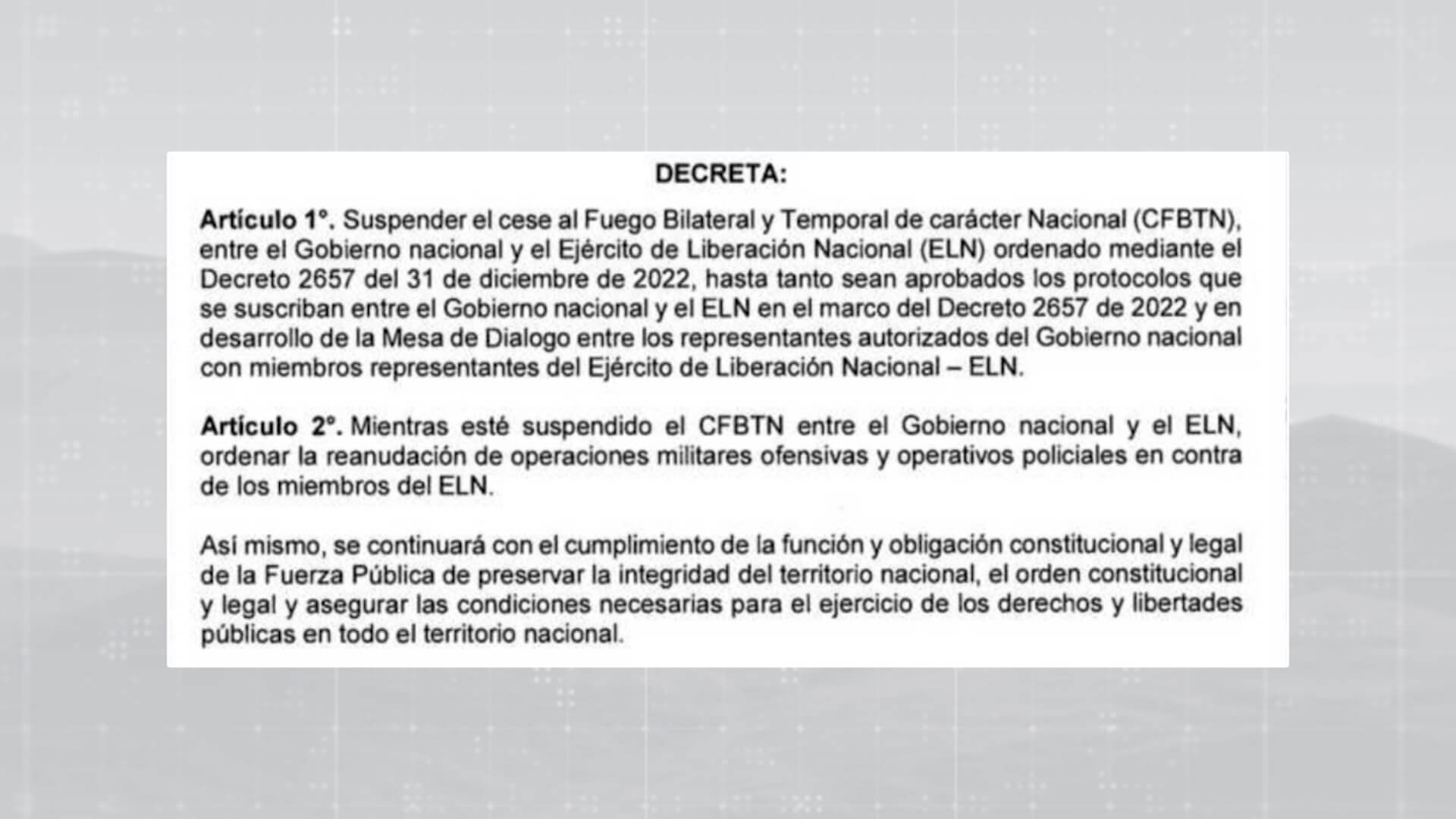 DECRETA:

Artículo 1°. Suspender el cese al Fuego Bilateral y Temporal de carácter Nacional (CFBTN), entre el Gobierno nacional y el Ejército de Liberación Nacional (ELN) ordenado mediante el Decreto 2657 del 31 de diciembre de 2022, hasta tanto sean aprobados los protocolos que se suscriban entre el Gobierno nacional y el ELN en el marco del Decreto 2657 de 2022 y en desarrollo de la Mesa de Dialogo entre los representantes autorizados del Gobierno nacional con miembros representantes del Ejército de Liberación Nacional – ELN.

Artículo 2°. Mientras esté suspendido el CFBTN entre el Gobierno nacional y el ELN, ordenar la reanudación de operaciones militares ofensivas y operativos policiales en contra de los miembros del ELN.

Así mismo, se continuará con el cumplimiento de la función y obligación constitucional y legal de la Fuerza Pública de preservar la integridad del territorio nacional, el orden constitucional y legal y asegurar las condiciones necesarias para el ejercicio de los derechos y libertades públicas en todo el territorio nacional.